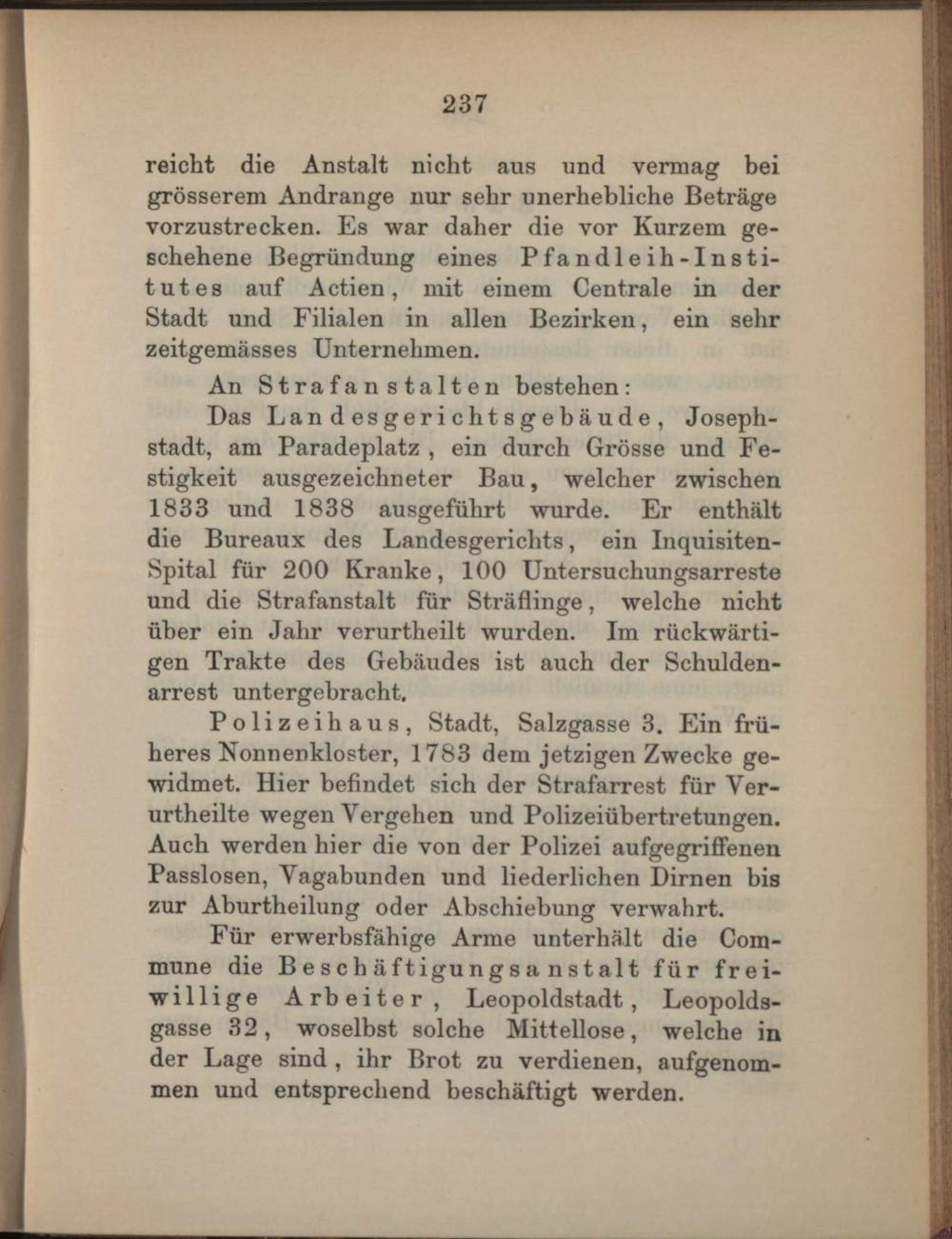 237

reicht die Anstalt nicht aus und vermag bei grösserem Andrange nur sehr unerhebliche Beträge vorzustrecken. Es war daher die vor Kurzem geschehene Begründung eines Pfandleih-Institutes auf Actien, mit einem Centrale in der Stadt und Filialen in allen Bezirken, ein sehr zeitgemässes Unternehmen.

An Strafanstalten bestehen:

Das Landesgerichtsgebäude, Josephstadt, am Paradeplatz, ein durch Grösse und Festigkeit ausgezeichneter Bau, welcher zwischen 1833 und 1838 ausgeführt wurde. Er enthält die Bureaux des Landesgerichts, ein Inquisiten-Spital für 200 Kranke, 100 Untersuchungsarreste und die Strafanstalt für Sträflinge, welche nicht über ein Jahr verurtheilt wurden. Im rückwärtigen Trakte des Gebäudes ist auch der Schuldenarrest untergebracht.

Polizeihaus, Stadt, Salzgasse 3. Ein früheres Nonnenkloster, 1783 dem jetzigen Zwecke gewidmet. Hier befindet sich der Strafarrest für Verurtheilte wegen Vergehen und Polizeiübertretungen. Auch werden hier die von der Polizei aufgegriffenen Passlosen, Vagabunden und liederlichen Dirnen bis zur Aburtheilung oder Abschiebung verwahrt.

Für erwerbsfähige Arme unterhält die Commune die Beschäftigungsanstalt für freiwillige Arbeiter, Leopoldstadt, Leopoldsgasse 32, woselbst solche Mittellose, welche in der Lage sind, ihr Brot zu verdienen, aufgenommen und entsprechend beschäftigt werden.